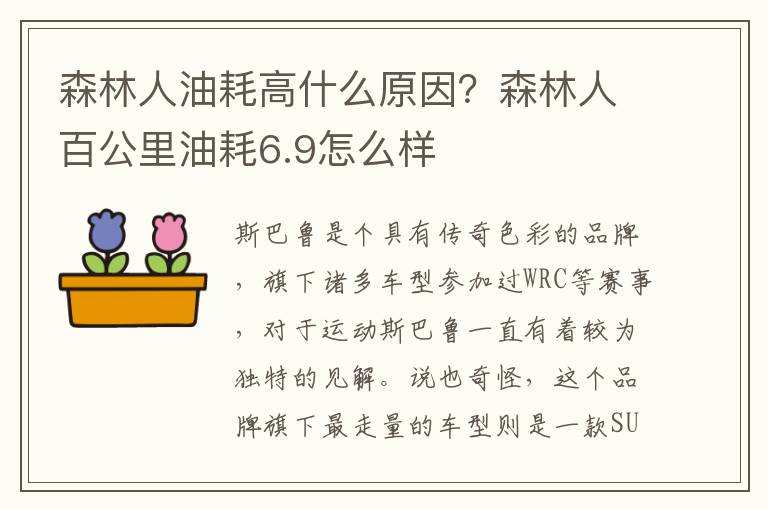 森林人油耗高什么原因？森林人百公里油耗6.9怎么样

斯巴鲁是个具有传奇色彩的品牌，旗下诸多车型参加过WRC等赛事，对于运动斯巴鲁一直有着较为独特的见解。说也奇怪，这个品牌旗下最走量的车型则是一款SU